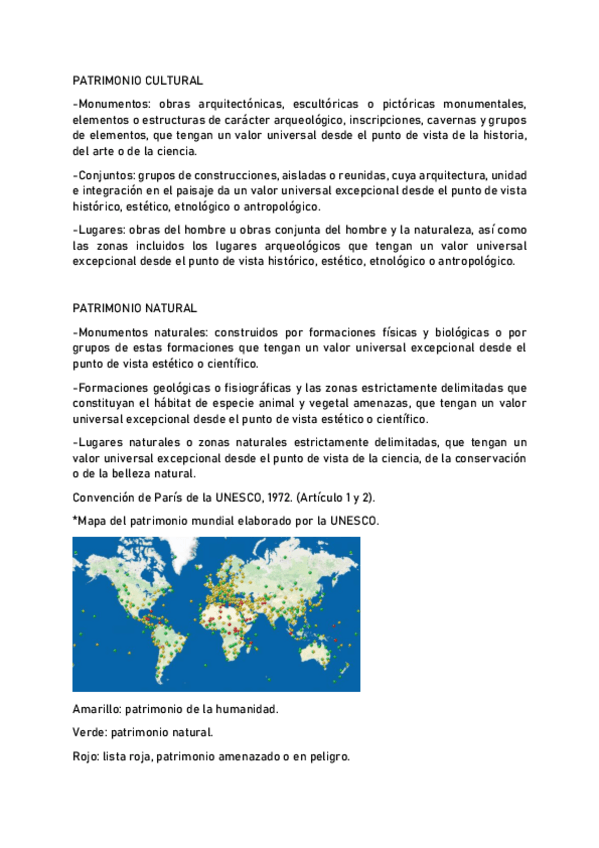 PATRIMONIO CULTURAL

-Monumentos: obras arquitectónicas, escultóricas o pictóricas monumentales, elementos o estructuras de carácter arqueológico, inscripciones, cavernas y grupos de elementos, que tengan un valor universal desde el punto de vista de la historia, del arte o de la ciencia.

-Conjuntos: grupos de construcciones, aisladas o reunidas, cuya arquitectura, unidad e integración en el paisaje da un valor universal excepcional desde el punto de vista histórico, estético, etnológico o antropológico.

-Lugares: obras del hombre u obras conjunta del hombre y la naturaleza, así como las zonas incluidos los lugares arqueológicos que tengan un valor universal excepcional desde el punto de vista histórico, estético, etnológico o antropológico.

PATRIMONIO NATURAL

-Monumentos naturales: construidos por formaciones físicas y biológicas o por grupos de estas formaciones que tengan un valor universal excepcional desde el punto de vista estético o científico.

-Formaciones geológicas o fisiográficas y las zonas estrictamente delimitadas que constituyan el hábitat de especie animal y vegetal amenazas, que tengan un valor universal excepcional desde el punto de vista estético o científico.

-Lugares naturales o zonas naturales estrictamente delimitadas, que tengan un valor universal excepcional desde el punto de vista de la ciencia, de la conservación o de la belleza natural.

Convención de París de la UNESCO, 1972. (Artículo 1 y 2).

*Mapa del patrimonio mundial elaborado por la UNESCO.

Amarillo: patrimonio de la humanidad.

Verde: patrimonio natural.

Rojo: lista roja, patrimonio amenazado o en peligro.